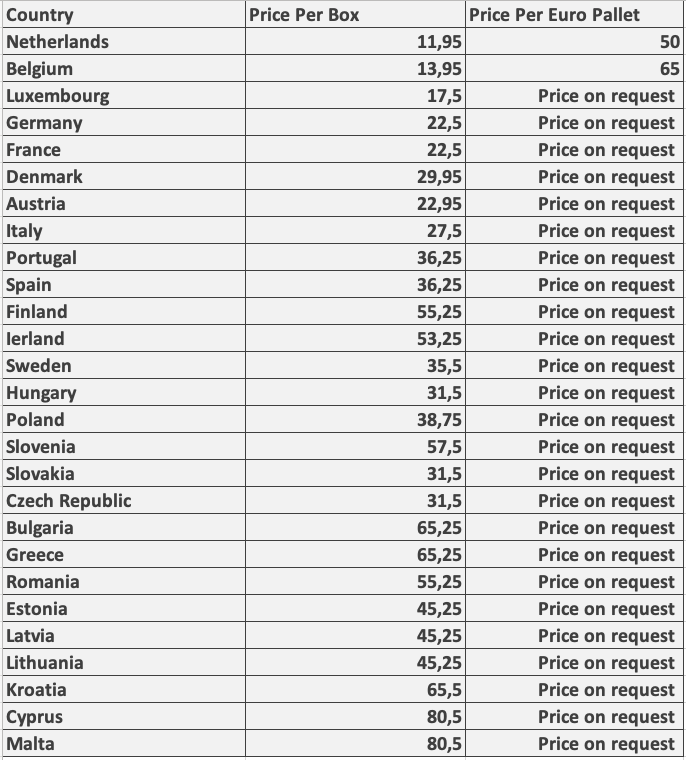 | Country | Price Per Box | Price Per Euro Pallet |
|---|---|---|
| Netherlands | 11,95 | 50 |
| Belgium | 13,95 | 65 |
| Luxembourg | 17,5 | Price on request |
| Germany | 22,5 | Price on request |
| France | 22,5 | Price on request |
| Denmark | 29,95 | Price on request |
| Austria | 22,95 | Price on request |
| Italy | 27,5 | Price on request |
| Portugal | 36,25 | Price on request |
| Spain | 36,25 | Price on request |
| Finland | 55,25 | Price on request |
| Ierland | 53,25 | Price on request |
| Sweden | 35,5 | Price on request |
| Hungary | 31,5 | Price on request |
| Poland | 38,75 | Price on request |
| Slovenia | 57,5 | Price on request |
| Slovakia | 31,5 | Price on request |
| Czech Republic | 31,5 | Price on request |
| Bulgaria | 65,25 | Price on request |
| Greece | 65,25 | Price on request |
| Romania | 55,25 | Price on request |
| Estonia | 45,25 | Price on request |
| Latvia | 45,25 | Price on request |
| Lithuania | 45,25 | Price on request |
| Kroatia | 65,5 | Price on request |
| Cyprus | 80,5 | Price on request |
| Malta | 80,5 | Price on request |